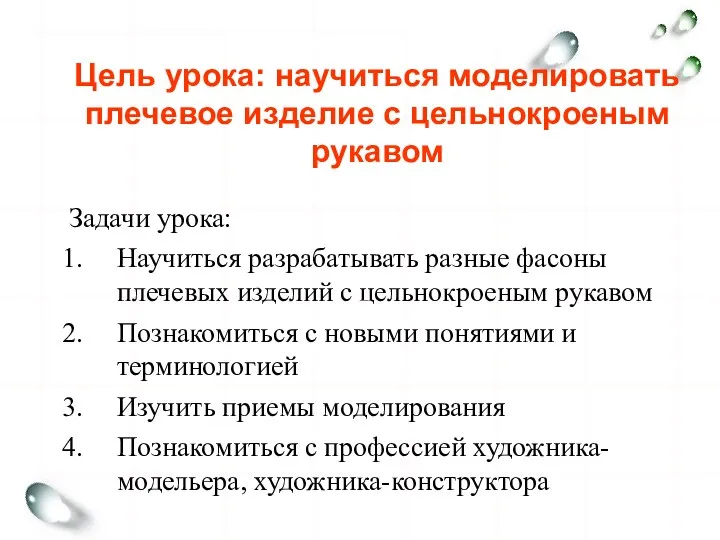 Цель урока: научиться моделировать плечевое изделие с цельнокроеным рукавом

Задачи урока:

1. Научиться разрабатывать разные фасоны плечевых изделий с цельнокроеным рукавом
2. Познакомиться с новыми понятиями и терминологией
3. Изучить приемы моделирования
4. Познакомиться с профессией художника-модельера, художника-конструктора